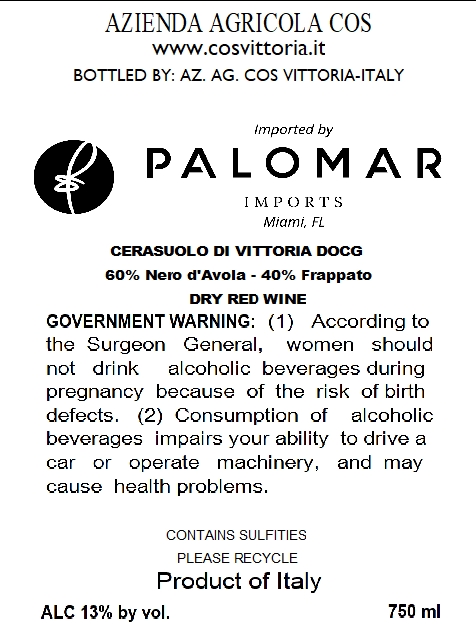 AZIENDA AGRICOLA COS
www.cosvittoria.it
BOTTLED BY: AZ. AG. COS VITTORIA-ITALY

Imported by
PALOMAR
IMPORTS
Miami, FL

CERASUOLO DI VITTORIA DOCG
60% Nero d'Avola - 40% Frappato
DRY RED WINE

GOVERNMENT WARNING: (1) According to the Surgeon General, women should not drink alcoholic beverages during pregnancy because of the risk of birth defects. (2) Consumption of alcoholic beverages impairs your ability to drive a car or operate machinery, and may cause health problems.

CONTAINS SULFITIES
PLEASE RECYCLE
Product of Italy

ALC 13% by vol.
750 ml